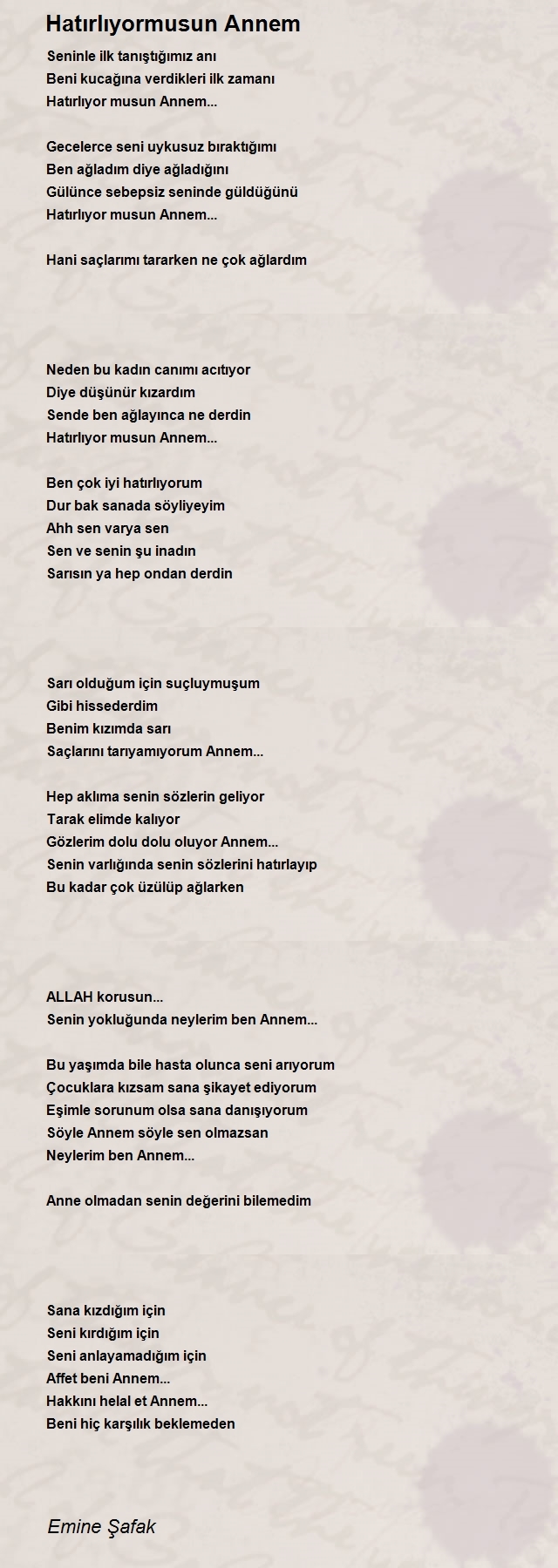 Hatırlıyormusun Annem

Seninle ilk tanıştığımız anı
Beni kucağına verdikleri ilk zamanı
Hatırlıyor musun Annem...

Gecelerce seni uykusuz bıraktığımı
Ben ağladım diye ağladığını
Gülünce sebepsiz seninde güldüğünü
Hatırlıyor musun Annem...

Hani saçlarımı tararken ne çok ağlardım

Neden bu kadın canımı acıtıyor
Diye düşünür kızardım
Sende ben ağlayınca ne derdin
Hatırlıyor musun Annem...

Ben çok iyi hatırlıyorum
Dur bak sanada söyliyeyim
Ahh sen varya sen
Sen ve senin şu inadın
Sarısın ya hep ondan derdin

Sarı olduğum için suçluymuşum
Gibi hissederdim
Benim kızımda sarı
Saçlarını tarıyamıyorum Annem...

Hep aklıma senin sözlerin geliyor
Tarak elimde kalıyor
Gözlerim dolu dolu oluyor Annem...
Senin varlığında senin sözlerini hatırlayıp
Bu kadar çok üzülüp ağlarken

ALLAH korusun...
Senin yokluğunda neylerim ben Annem...

Bu yaşımda bile hasta olunca seni arıyorum
Çocuklara kızsam sana şikayet ediyorum
Eşimle sorunum olsa sana danışıyorum
Söyle Annem söyle sen olmazsan
Neylerim ben Annem...

Anne olmadan senin değerini bilemedim

Sana kızdığım için
Seni kırdığım için
Seni anlayamadığım için
Affet beni Annem...
Hakkını helal et Annem...
Beni hiç karşılık beklemeden

Emine Şafak